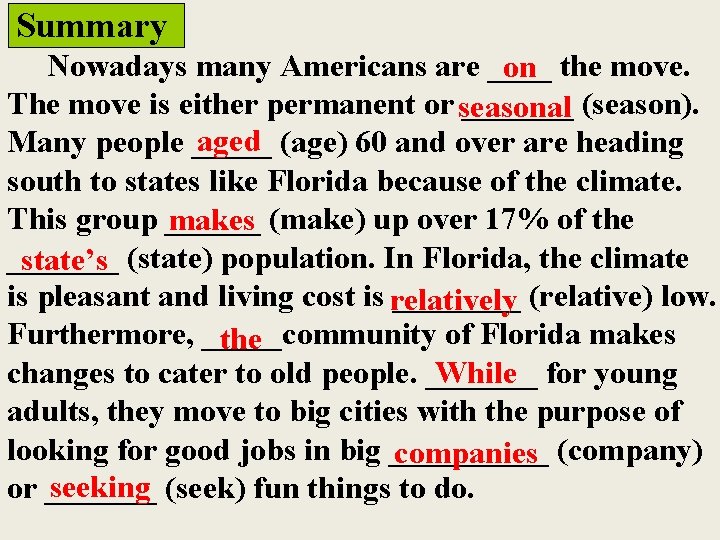 Summary

Nowadays many Americans are on the move. The move is either permanent or seasonal (season). Many people aged (age) 60 and over are heading south to states like Florida because of the climate. This group makes (make) up over 17% of the state's (state) population. In Florida, the climate is pleasant and living cost is relatively (relative) low. Furthermore, the community of Florida makes changes to cater to old people. While for young adults, they move to big cities with the purpose of looking for good jobs in big companies (company) or seeking (seek) fun things to do.